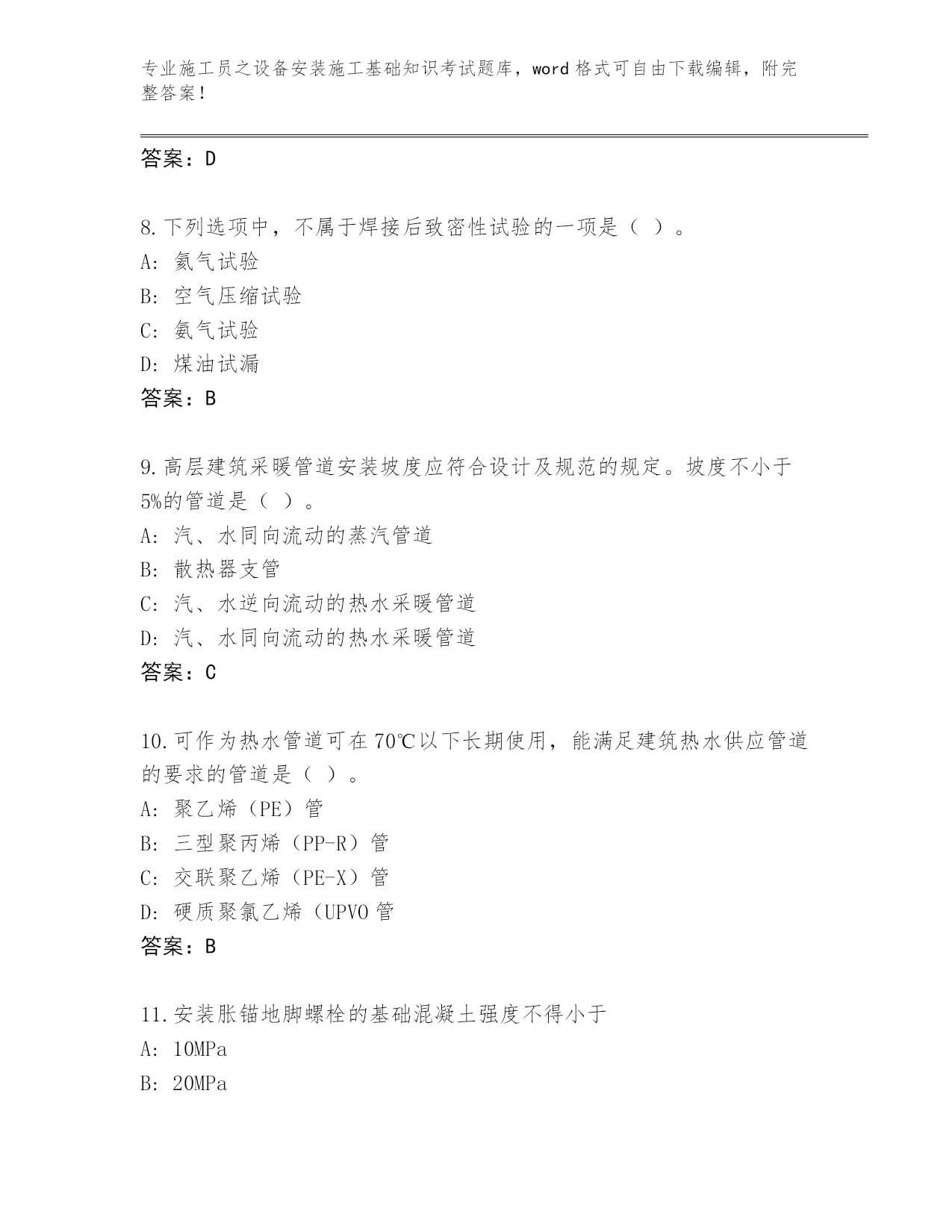 专业施工员之设备安装施工基础知识考试题库，word 格式可自由下载编辑，附完整答案！

答案：D

8.下列选项中，不属于焊接后致密性试验的一项是（ ）。
A: 氦气试验
B: 空气压缩试验
C: 氨气试验
D: 煤油试漏
答案：B

9.高层建筑采暖管道安装坡度应符合设计及规范的规定。坡度不小于5%的管道是（ ）。
A: 汽、水同向流动的蒸汽管道
B: 散热器支管
C: 汽、水逆向流动的热水采暖管道
D: 汽、水同向流动的热水采暖管道
答案：C

10.可作为热水管道可在 70℃以下长期使用，能满足建筑热水供应管道的要求的管道是（ ）。
A: 聚乙烯（PE）管
B: 三型聚丙烯（PP-R）管
C: 交联聚乙烯（PE-X）管
D: 硬质聚氯乙烯（UPVO 管
答案：B

11.安装胀锚地脚螺栓的基础混凝土强度不得小于
A: 10MPa
B: 20MPa